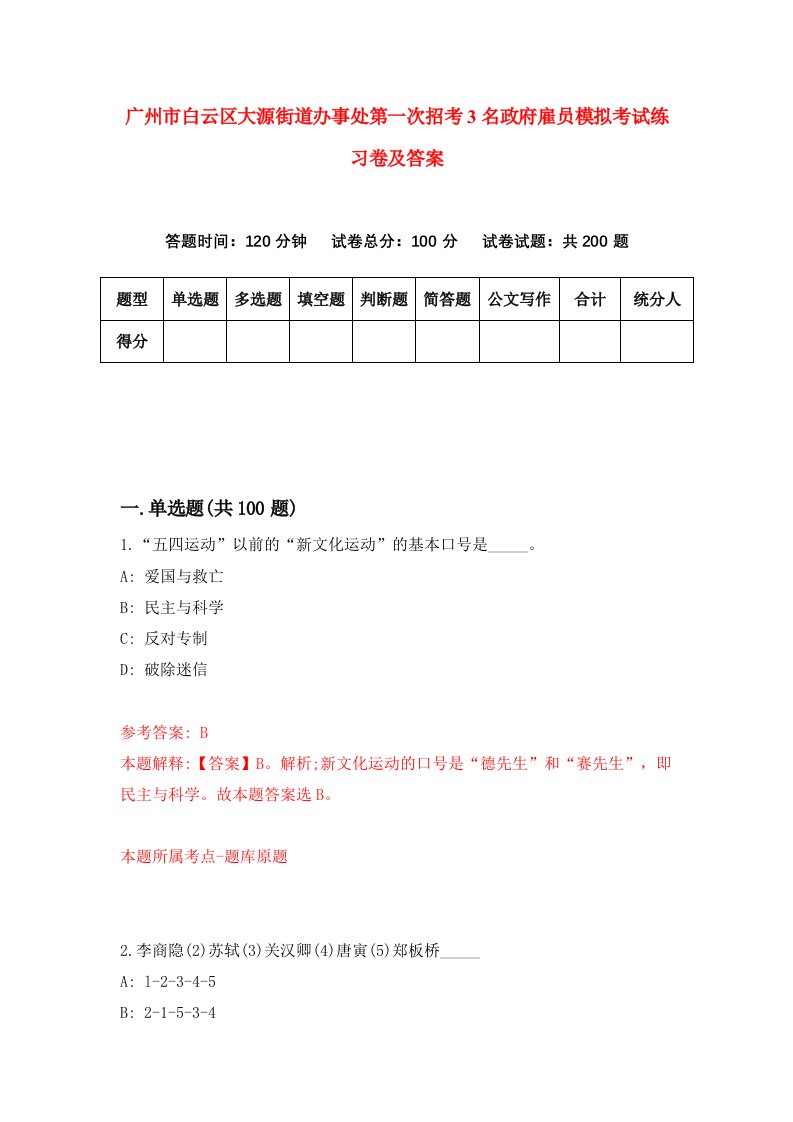 广州市白云区大源街道办事处第一次招考3名政府雇员模拟考试练习卷及答案

答题时间：120分钟　试卷总分：100分　试卷试题：共200题

| 题型 | 单选题 | 多选题 | 填空题 | 判断题 | 简答题 | 公文写作 | 合计 | 统分人 |
|---|---|---|---|---|---|---|---|---|
| 得分 | | | | | | | | |

一.单选题(共100题)

1.“五四运动”以前的“新文化运动”的基本口号是_____。

A: 爱国与救亡

B: 民主与科学

C: 反对专制

D: 破除迷信

参考答案: B

本题解释:【答案】B。解析;新文化运动的口号是“德先生”和“赛先生”，即民主与科学。故本题答案选B。

本题所属考点-题库原题

2.李商隐(2)苏轼(3)关汉卿(4)唐寅(5)郑板桥_____

A: 1-2-3-4-5

B: 2-1-5-3-4